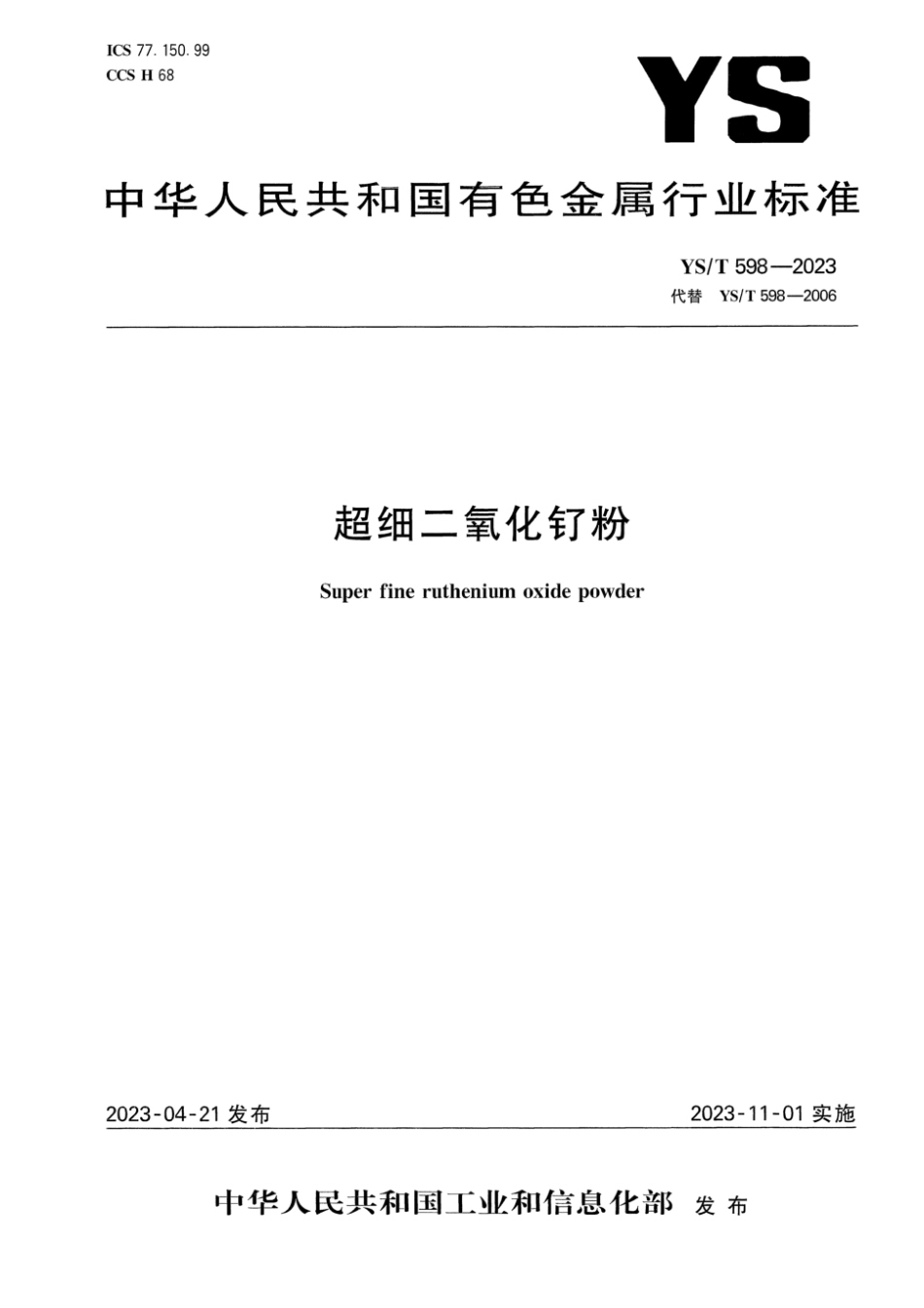 ICS 77.150.99
CCS H 68

YS

中华人民共和国有色金属行业标准

YS/T 598—2023
代替 YS/T 598—2006

超细二氧化钌粉

Super fine ruthenium oxide powder

2023-04-21 发布

2023-11-01 实施

中华人民共和国工业和信息化部 发布